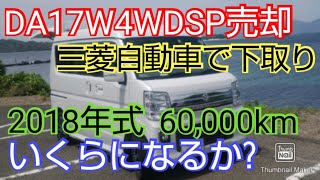 DA17W4WDSP売却
三菱自動車で下取り
2018年式 60,000km
いくらになるか?
Thumb Nail
Thumbnail Maker